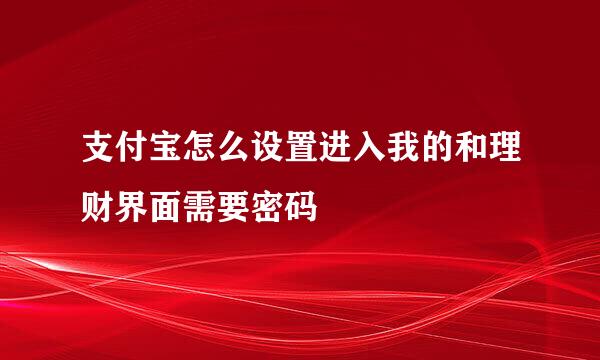 支付宝怎么设置进入我的和理财界面需要密码